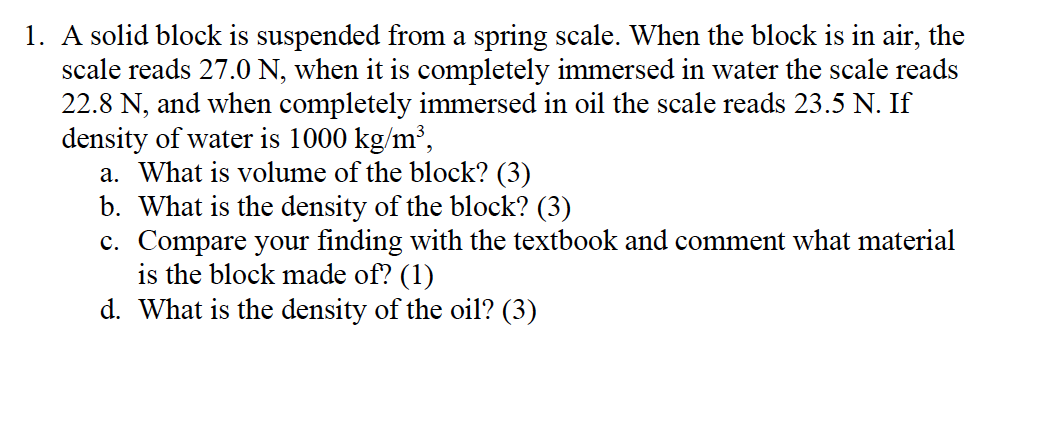 1. A solid block is suspended from a spring scale. When the block is in air, the scale reads 27.0 N, when it is completely immersed in water the scale reads 22.8 N, and when completely immersed in oil the scale reads 23.5 N. If density of water is 1000 kg/m$^3$,

a. What is volume of the block? (3)

b. What is the density of the block? (3)

c. Compare your finding with the textbook and comment what material is the block made of? (1)

d. What is the density of the oil? (3)